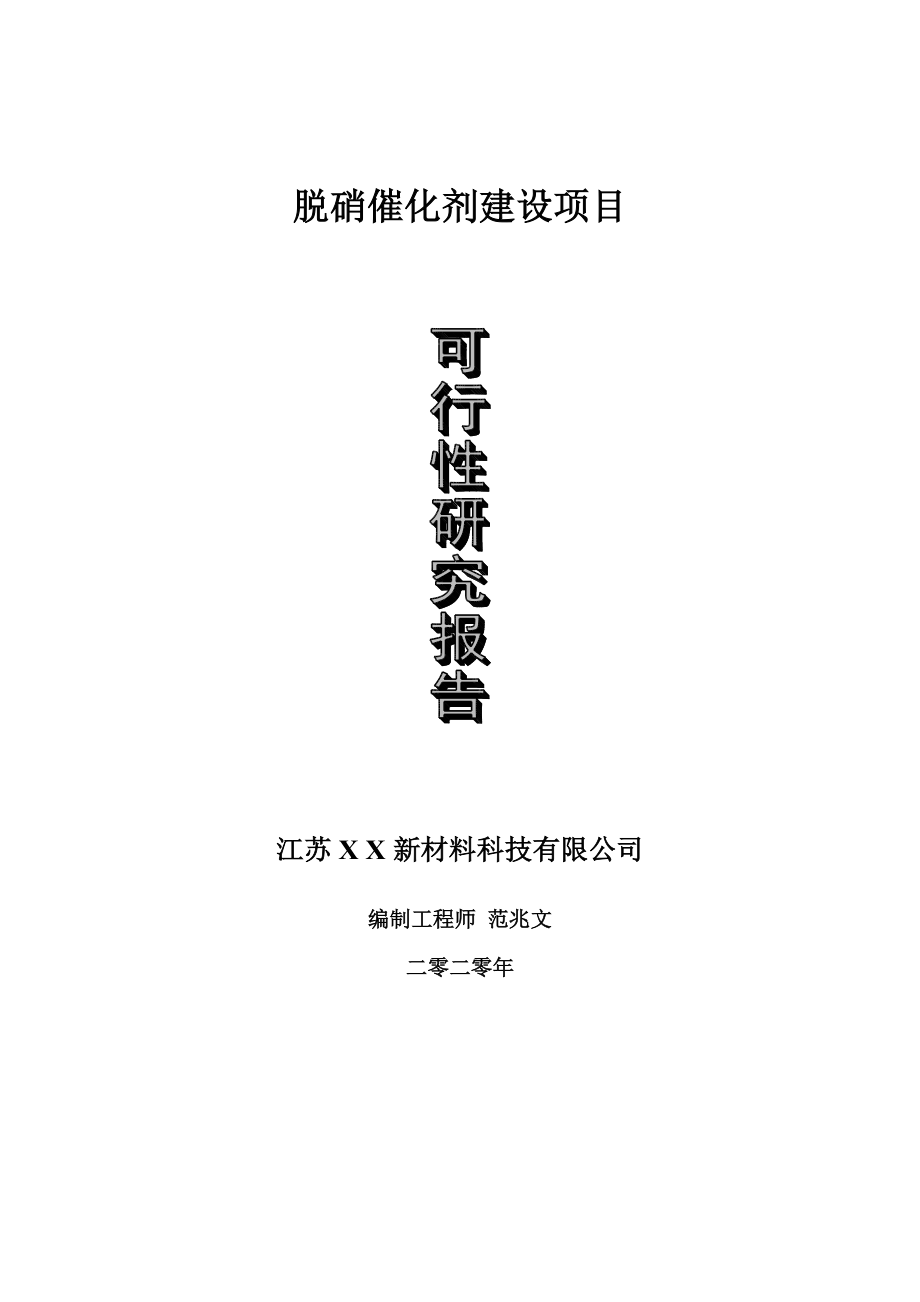 脱硝催化剂建设项目

可行性研究报告

江苏 X X 新材料科技有限公司

编制工程师 范兆文

二零二零年